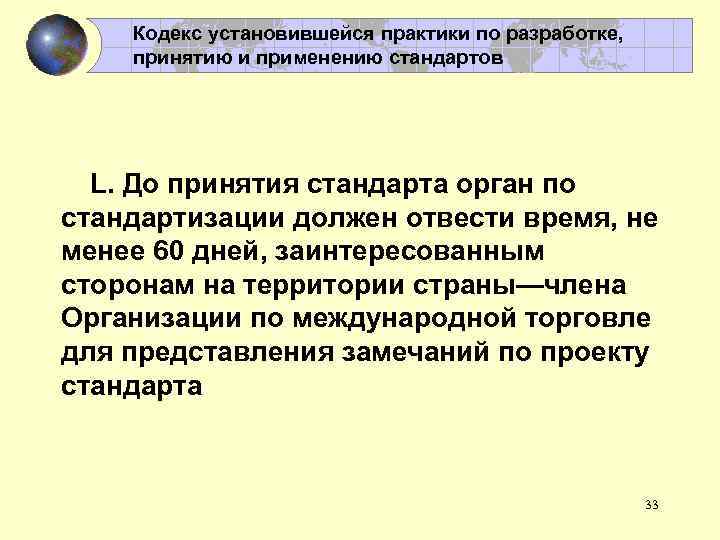 Кодекс установившейся практики по разработке, принятию и применению стандартов

L. До принятия стандарта орган по стандартизации должен отвести время, не менее 60 дней, заинтересованным сторонам на территории страны—члена Организации по международной торговле для представления замечаний по проекту стандарта

33